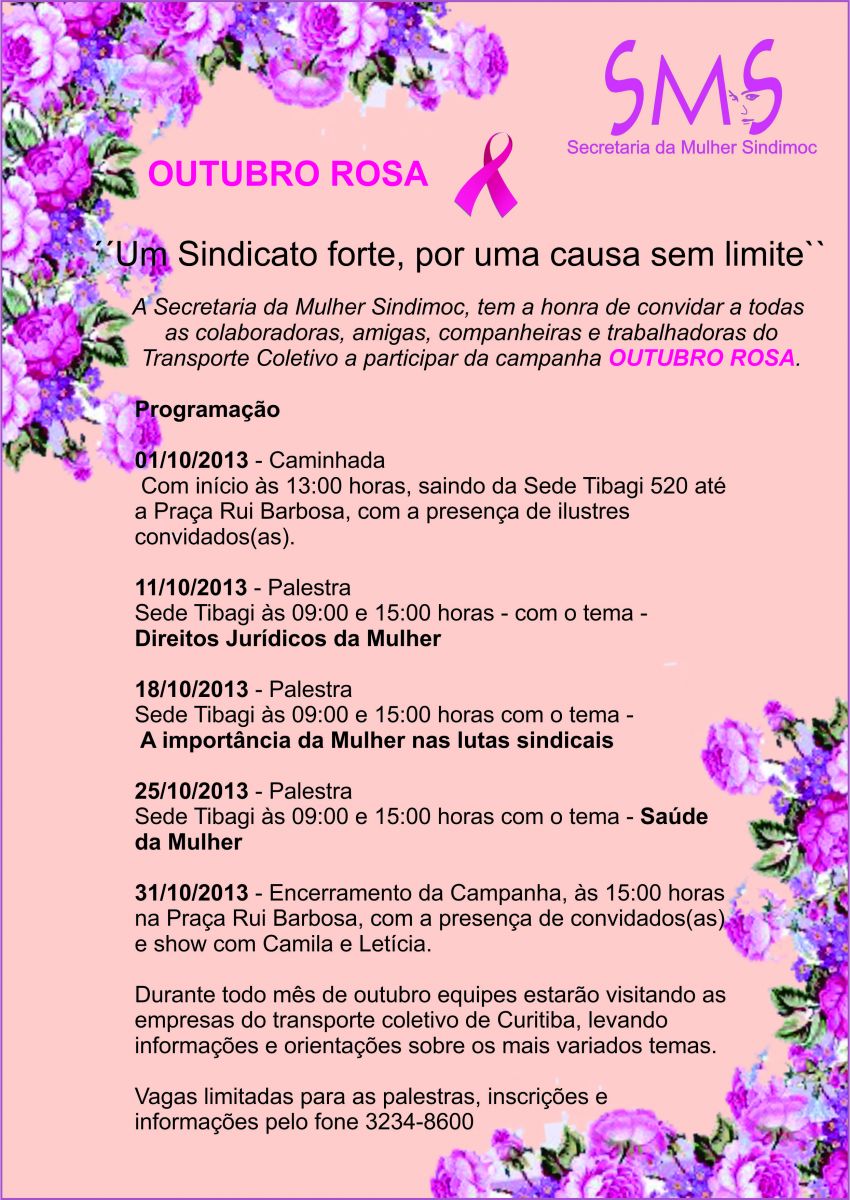 SMS
Secretaria da Mulher Sindimoc

OUTUBRO ROSA

´´Um Sindicato forte, por uma causa sem limite``

A Secretaria da Mulher Sindimoc, tem a honra de convidar a todas as colaboradoras, amigas, companheiras e trabalhadoras do Transporte Coletivo a participar da campanha OUTUBRO ROSA.

Programação

01/10/2013 - Caminhada
Com início às 13:00 horas, saindo da Sede Tibagi 520 até a Praça Rui Barbosa, com a presença de ilustres convidados(as).

11/10/2013 - Palestra
Sede Tibagi às 09:00 e 15:00 horas - com o tema - Direitos Jurídicos da Mulher

18/10/2013 - Palestra
Sede Tibagi às 09:00 e 15:00 horas com o tema - A importância da Mulher nas lutas sindicais

25/10/2013 - Palestra
Sede Tibagi às 09:00 e 15:00 horas com o tema - Saúde da Mulher

31/10/2013 - Encerramento da Campanha, às 15:00 horas na Praça Rui Barbosa, com a presença de convidados(as) e show com Camila e Letícia.

Durante todo mês de outubro equipes estarão visitando as empresas do transporte coletivo de Curitiba, levando informações e orientações sobre os mais variados temas.

Vagas limitadas para as palestras, inscrições e informações pelo fone 3234-8600